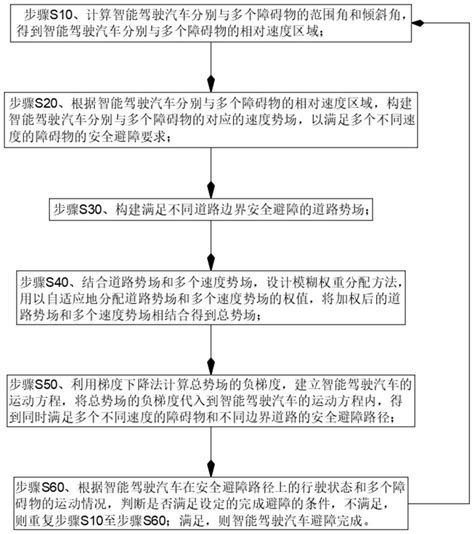 步骤S10、计算智能驾驶汽车分别与多个障碍物的范围角和倾斜角，得到智能驾驶汽车分别与多个障碍物的相对速度区域；

步骤S20、根据智能驾驶汽车分别与多个障碍物的相对速度区域，构建智能驾驶汽车分别与多个障碍物的对应的速度势场，以满足多个不同速度的障碍物的安全避障要求；

步骤S30、构建满足不同道路边界安全避障的道路势场；

步骤S40、结合道路势场和多个速度势场，设计模糊权重分配方法，用以自适应地分配道路势场和多个速度势场的权值，将加权后的道路势场和多个速度势场相结合得到总势场；

步骤S50、利用梯度下降法计算总势场的负梯度，建立智能驾驶汽车的运动方程，将总势场的负梯度代入到智能驾驶汽车的运动方程内，得到同时满足多个不同速度的障碍物和不同边界道路的安全避障路径；

步骤S60、根据智能驾驶汽车在安全避障路径上的行驶状态和多个障碍物的运动情况，判断是否满足设定的完成避障的条件，不满足，则重复步骤S10至步骤S60；满足，则智能驾驶汽车避障完成。